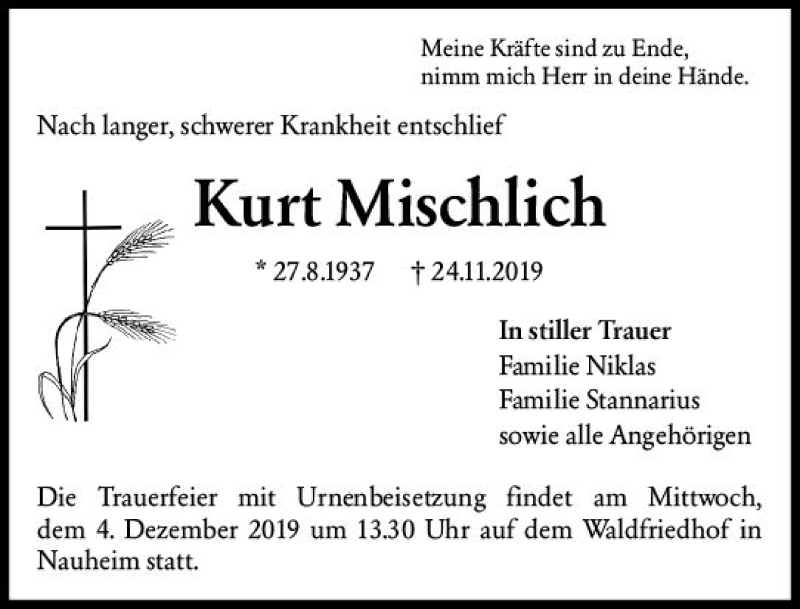 Meine Kräfte sind zu Ende,
nimm mich Herr in deine Hände.

Nach langer, schwerer Krankheit entschlief

Kurt Mischlich

* 27.8.1937 † 24.11.2019

In stiller Trauer
Familie Niklas
Familie Stannarius
sowie alle Angehörigen

Die Trauerfeier mit Urnenbeisetzung findet am Mittwoch, dem 4. Dezember 2019 um 13.30 Uhr auf dem Waldfriedhof in Nauheim statt.